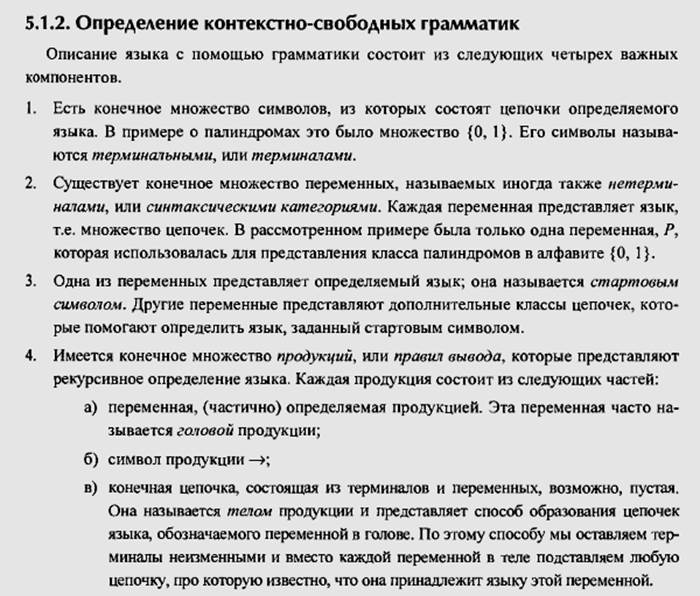 5.1.2. Определение контекстно-свободных грамматик

Описание языка с помощью грамматики состоит из следующих четырех важных компонентов.

1. Есть конечное множество символов, из которых состоят цепочки определяемого языка. В примере о палиндромах это было множество $\{0, 1\}$. Его символы называются терминальными, или терминалами.

2. Существует конечное множество переменных, называемых иногда также нетерминалами, или синтаксическими категориями. Каждая переменная представляет язык, т.е. множество цепочек. В рассмотренном примере была только одна переменная, $P$, которая использовалась для представления класса палиндромов в алфавите $\{0, 1\}$.

3. Одна из переменных представляет определяемый язык; она называется стартовым символом. Другие переменные представляют дополнительные классы цепочек, которые помогают определить язык, заданный стартовым символом.

4. Имеется конечное множество продукций, или правил вывода, которые представляют рекурсивное определение языка. Каждая продукция состоит из следующих частей:

а) переменная, (частично) определяемая продукцией. Эта переменная часто называется головой продукции;

б) символ продукции $\rightarrow$;

в) конечная цепочка, состоящая из терминалов и переменных, возможно, пустая. Она называется телом продукции и представляет способ образования цепочек языка, обозначаемого переменной в голове. По этому способу мы оставляем терминалы неизменными и вместо каждой переменной в теле подставляем любую цепочку, про которую известно, что она принадлежит языку этой переменной.